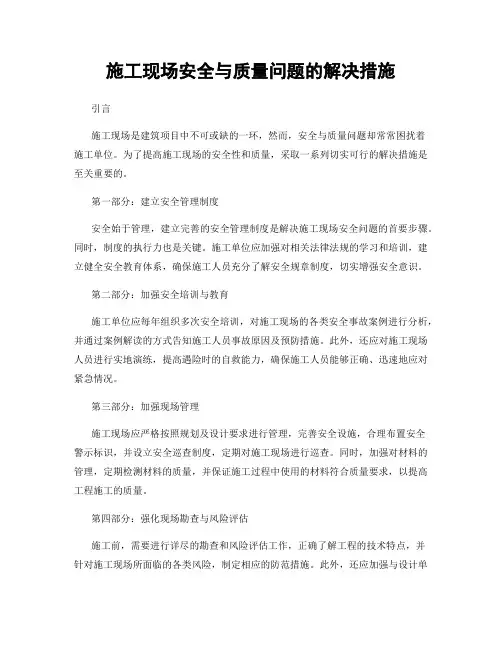 施工现场安全与质量问题的解决措施

引言

施工现场是建筑项目中不可或缺的一环，然而，安全与质量问题却常常困扰着施工单位。为了提高施工现场的安全性和质量，采取一系列切实可行的解决措施是至关重要的。

第一部分：建立安全管理制度

安全始于管理，建立完善的安全管理制度是解决施工现场安全问题的首要步骤。同时，制度的执行力也是关键。施工单位应加强对相关法律法规的学习和培训，建立健全安全教育体系，确保施工人员充分了解安全规章制度，切实增强安全意识。

第二部分：加强安全培训与教育

施工单位应每年组织多次安全培训，对施工现场的各类安全事故案例进行分析，并通过案例解读的方式告知施工人员事故原因及预防措施。此外，还应对施工现场人员进行实地演练，提高遇险时的自救能力，确保施工人员能够正确、迅速地应对紧急情况。

第三部分：加强现场管理

施工现场应严格按照规划及设计要求进行管理，完善安全设施，合理布置安全警示标识，并设立安全巡查制度，定期对施工现场进行巡查。同时，加强对材料的管理，定期检测材料的质量，并保证施工过程中使用的材料符合质量要求，以提高工程施工的质量。

第四部分：强化现场勘查与风险评估

施工前，需要进行详尽的勘查和风险评估工作，正确了解工程的技术特点，并针对施工现场所面临的各类风险，制定相应的防范措施。此外，还应加强与设计单